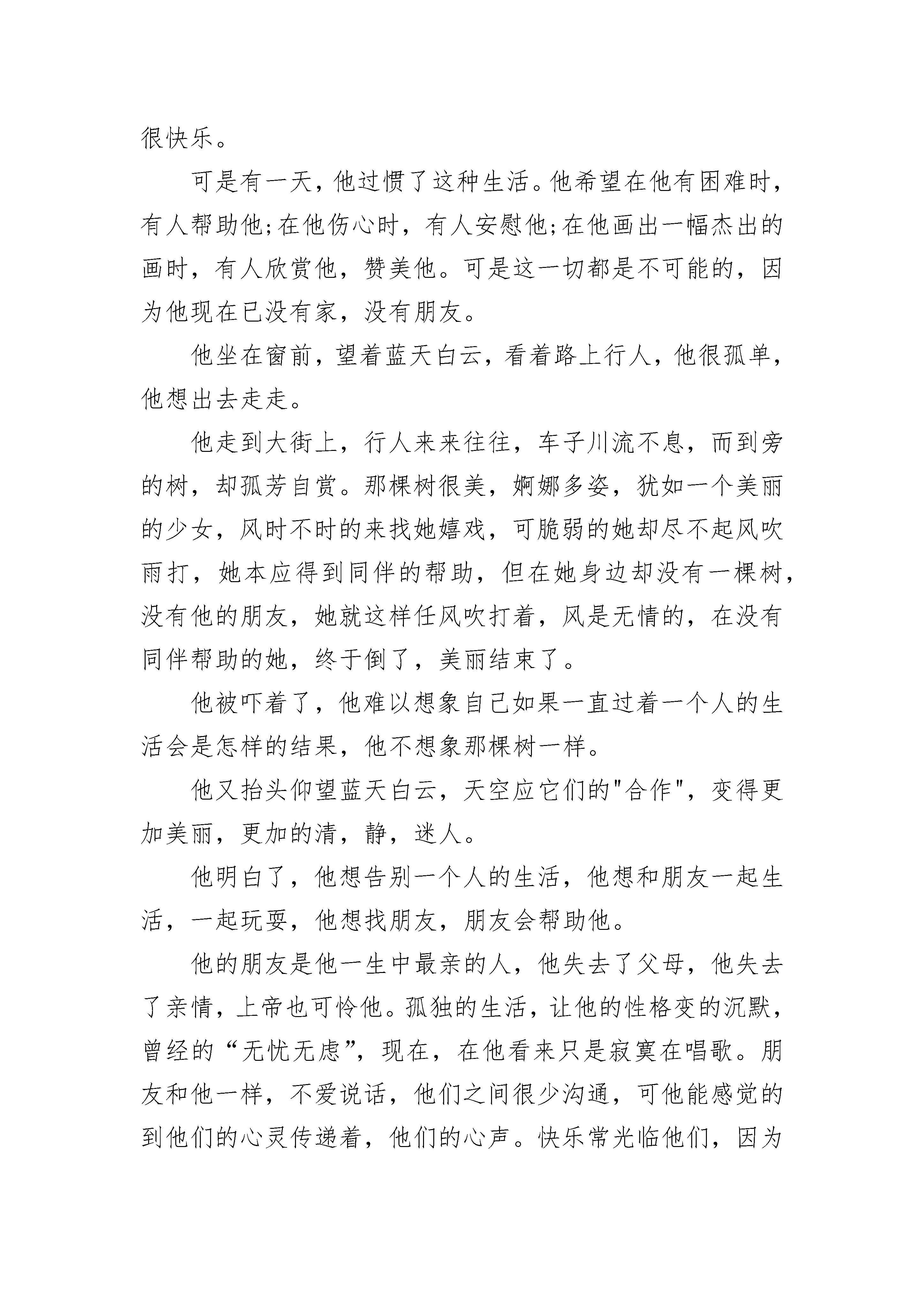 很快乐。

可是有一天，他过惯了这种生活。他希望在他有困难时，有人帮助他;在他伤心时，有人安慰他;在他画出一幅杰出的画时，有人欣赏他，赞美他。可是这一切都是不可能的，因为他现在已没有家，没有朋友。

他坐在窗前，望着蓝天白云，看着路上行人，他很孤单，他想出去走走。

他走到大街上，行人来来往往，车子川流不息，而到旁的树，却孤芳自赏。那棵树很美，婀娜多姿，犹如一个美丽的少女，风时不时的来找她嬉戏，可脆弱的她却尽不起风吹雨打，她本应得到同伴的帮助，但在她身边却没有一棵树，没有他的朋友，她就这样任风吹打着，风是无情的，在没有同伴帮助的她，终于倒了，美丽结束了。

他被吓着了，他难以想象自己如果一直过着一个人的生活会是怎样的结果，他不想象那棵树一样。

他又抬头仰望蓝天白云，天空应它们的"合作"，变得更加美丽，更加的清，静，迷人。

他明白了，他想告别一个人的生活，他想和朋友一起生活，一起玩耍，他想找朋友，朋友会帮助他。

他的朋友是他一生中最亲的人，他失去了父母，他失去了亲情，上帝也可怜他。孤独的生活，让他的性格变的沉默，曾经的“无忧无虑”，现在，在他看来只是寂寞在唱歌。朋友和他一样，不爱说话，他们之间很少沟通，可他能感觉的到他们的心灵传递着，他们的心声。快乐常光临他们，因为